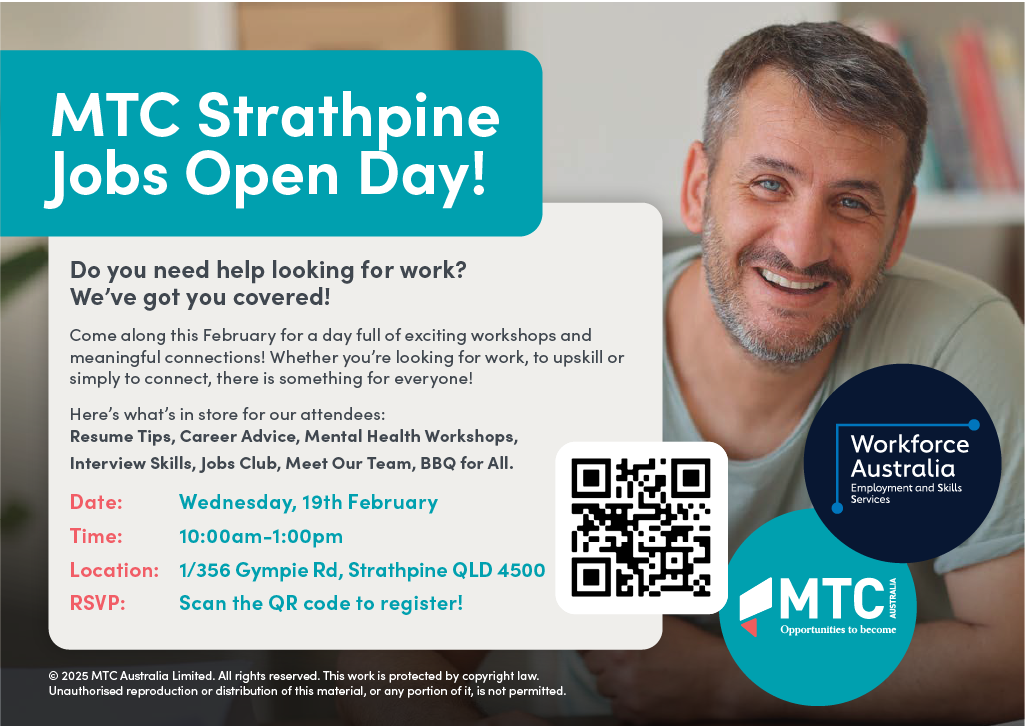 MTC Strathpine Jobs Open Day!

Do you need help looking for work? We've got you covered!

Come along this February for a day full of exciting workshops and meaningful connections! Whether you're looking for work, to upskill or simply to connect, there is something for everyone!

Here's what's in store for our attendees:
Resume Tips, Career Advice, Mental Health Workshops, Interview Skills, Jobs Club, Meet Our Team, BBQ for All.

Date: Wednesday, 19th February
Time: 10:00am-1:00pm
Location: 1/356 Gympie Rd, Strathpine QLD 4500
RSVP: Scan the QR code to register!

Workforce Australia
Employment and Skills Services

MTC AUSTRALIA
Opportunities to become

© 2025 MTC Australia Limited. All rights reserved. This work is protected by copyright law. Unauthorised reproduction or distribution of this material, or any portion of it, is not permitted.